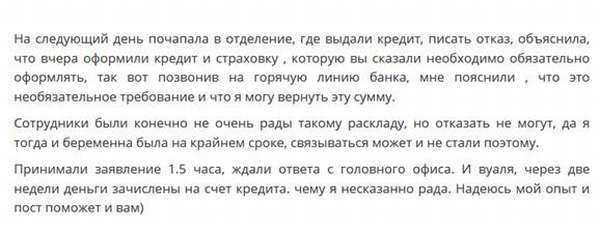 На следующий день почапала в отделение, где выдали кредит, писать отказ, объяснила, что вчера оформили кредит и страховку , которую вы сказали необходимо обязательно оформлять, так вот позвонив на горячую линию банка, мне пояснили , что это необязательное требование и что я могу вернуть эту сумму.

Сотрудники были конечно не очень рады такому раскладу, но отказать не могут, да я тогда и беременна была на крайнем сроке, связываться может и не стали поэтому.

Принимали заявление 1.5 часа, ждали ответа с головного офиса. И вуаля, через две недели деньги зачислены на счет кредита. чему я несказанно рада. Надеюсь мой опыт и пост поможет и вам)